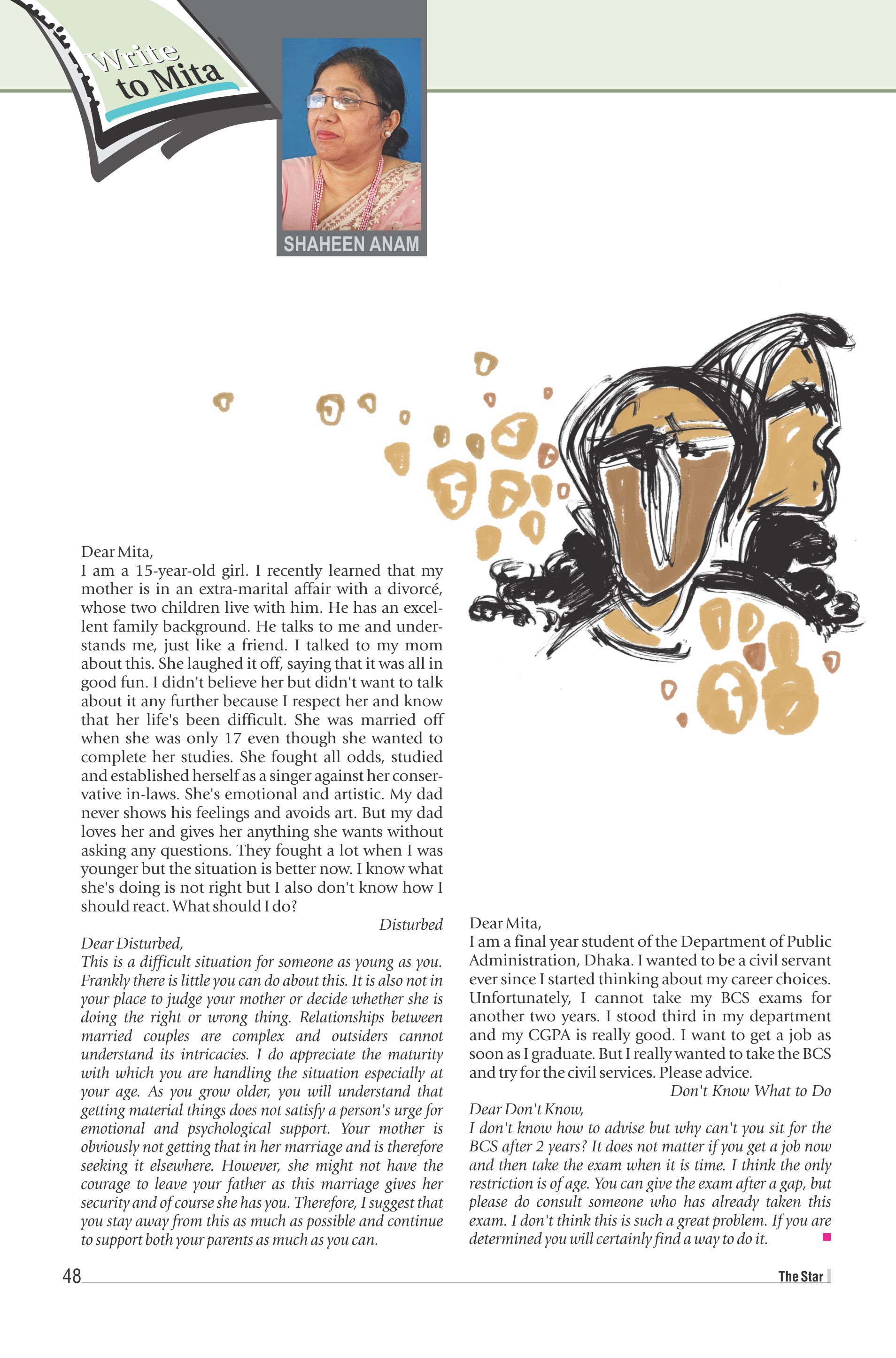 Write to Mita

SHAHEEN ANAM

Dear Mita,
I am a 15-year-old girl. I recently learned that my mother is in an extra-marital affair with a divorcé, whose two children live with him. He has an excellent family background. He talks to me and understands me, just like a friend. I talked to my mom about this. She laughed it off, saying that it was all in good fun. I didn't believe her but didn't want to talk about it any further because I respect her and know that her life's been difficult. She was married off when she was only 17 even though she wanted to complete her studies. She fought all odds, studied and established herself as a singer against her conservative in-laws. She's emotional and artistic. My dad never shows his feelings and avoids art. But my dad loves her and gives her anything she wants without asking any questions. They fought a lot when I was younger but the situation is better now. I know what she's doing is not right but I also don't know how I should react. What should I do?

Disturbed

Dear Disturbed,
This is a difficult situation for someone as young as you. Frankly there is little you can do about this. It is also not in your place to judge your mother or decide whether she is doing the right or wrong thing. Relationships between married couples are complex and outsiders cannot understand its intricacies. I do appreciate the maturity with which you are handling the situation especially at your age. As you grow older, you will understand that getting material things does not satisfy a person's urge for emotional and psychological support. Your mother is obviously not getting that in her marriage and is therefore seeking it elsewhere. However, she might not have the courage to leave your father as this marriage gives her security and of course she has you. Therefore, I suggest that you stay away from this as much as possible and continue to support both your parents as much as you can.

Dear Mita,
I am a final year student of the Department of Public Administration, Dhaka. I wanted to be a civil servant ever since I started thinking about my career choices. Unfortunately, I cannot take my BCS exams for another two years. I stood third in my department and my CGPA is really good. I want to get a job as soon as I graduate. But I really wanted to take the BCS and try for the civil services. Please advice.

Don't Know What to Do

Dear Don't Know,
I don't know how to advise but why can't you sit for the BCS after 2 years? It does not matter if you get a job now and then take the exam when it is time. I think the only restriction is of age. You can give the exam after a gap, but please do consult someone who has already taken this exam. I don't think this is such a great problem. If you are determined you will certainly find a way to do it.

48

The Star